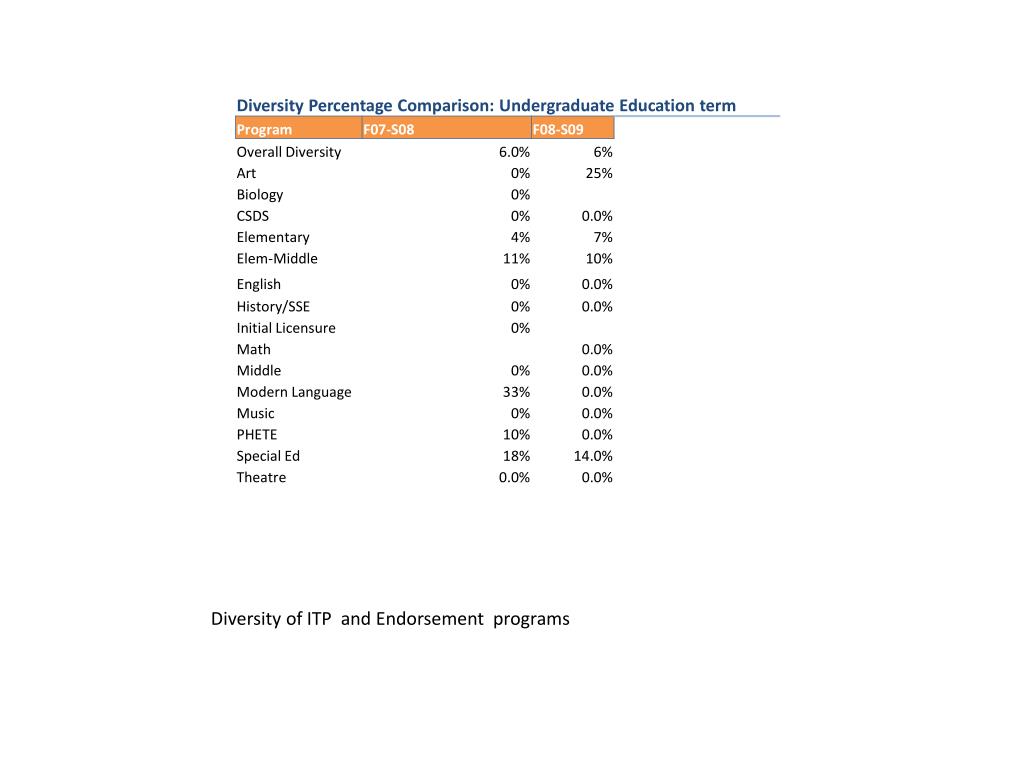 Diversity Percentage Comparison: Undergraduate Education term

| Program | F07-S08 | F08-S09 |
|---|---|---|
| Overall Diversity | 6.0% | 6% |
| Art | 0% | 25% |
| Biology | 0% | |
| CSDS | 0% | 0.0% |
| Elementary | 4% | 7% |
| Elem-Middle | 11% | 10% |
| English | 0% | 0.0% |
| History/SSE | 0% | 0.0% |
| Initial Licensure | 0% | |
| Math | | 0.0% |
| Middle | 0% | 0.0% |
| Modern Language | 33% | 0.0% |
| Music | 0% | 0.0% |
| PHETE | 10% | 0.0% |
| Special Ed | 18% | 14.0% |
| Theatre | 0.0% | 0.0% |

Diversity of ITP and Endorsement programs